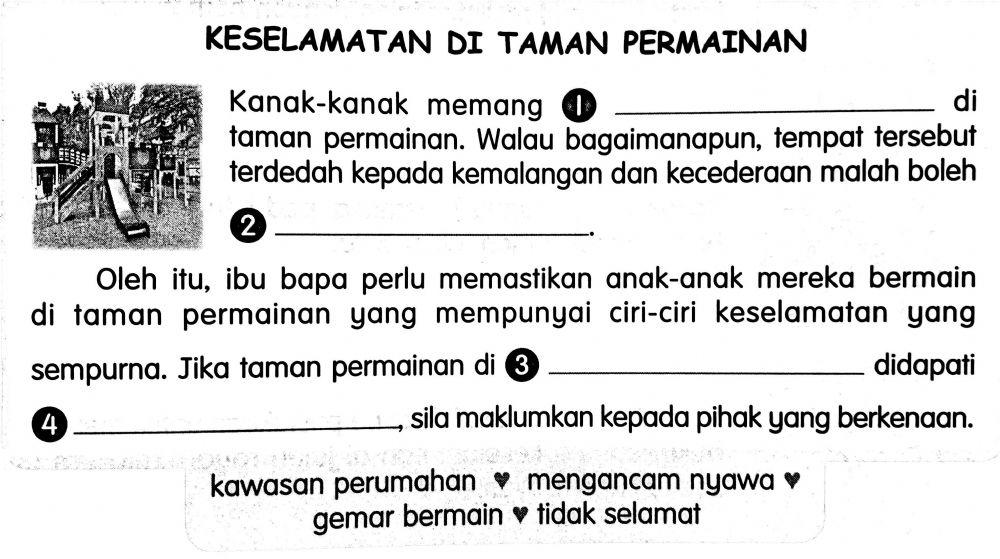 KESELAMATAN DI TAMAN PERMAINAN

Kanak-kanak memang 1 ____ di taman permainan. Walau bagaimanapun, tempat tersebut terdedah kepada kemalangan dan kecederaan malah boleh 2 ____.

Oleh itu, ibu bapa perlu memastikan anak-anak mereka bermain di taman permainan yang mempunyai ciri-ciri keselamatan yang sempurna. Jika taman permainan di 3 ____ didapati 4 ____, sila maklumkan kepada pihak yang berkenaan.

kawasan perumahan ♥ mengancam nyawa ♥
gemar bermain ♥ tidak selamat